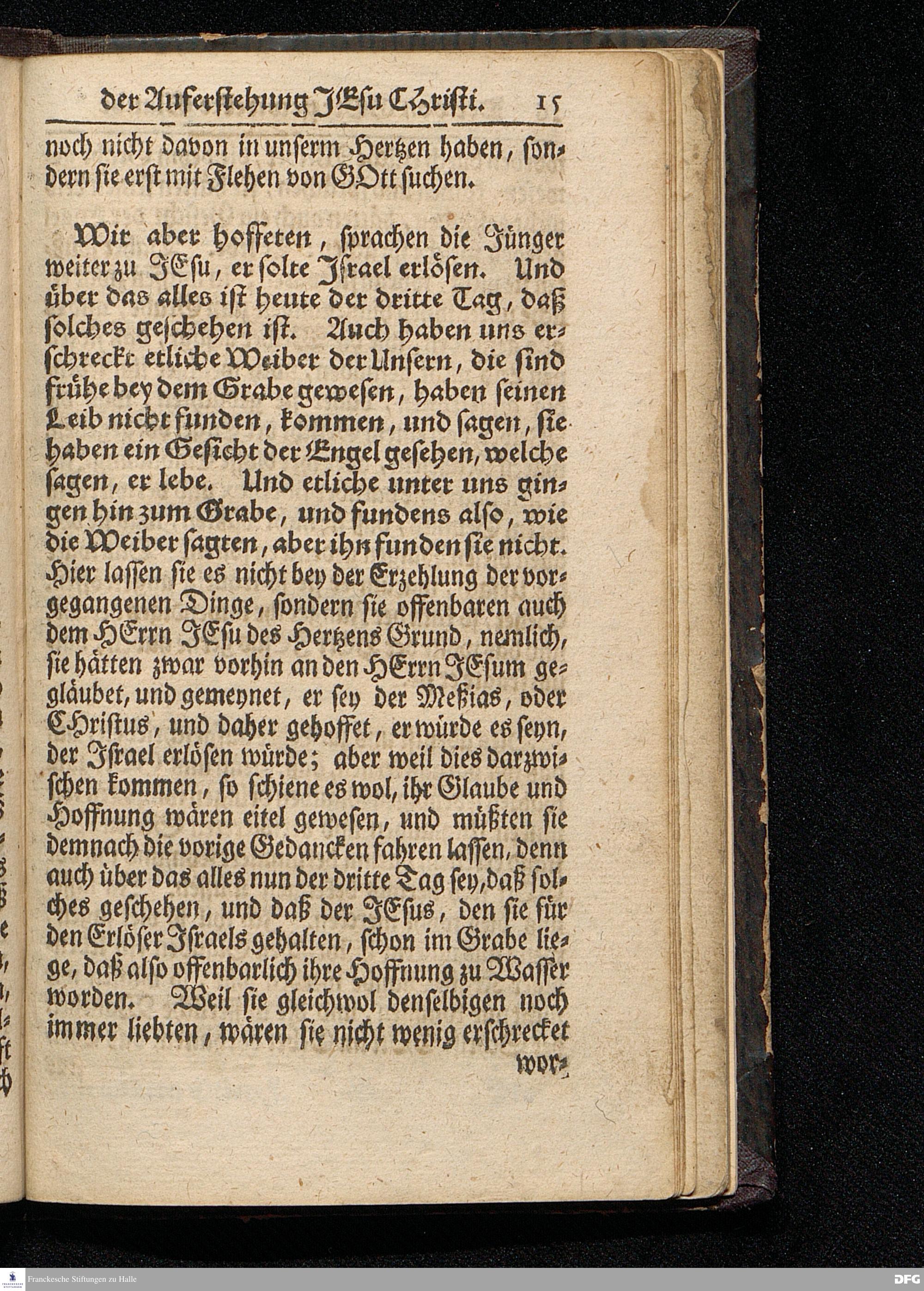 der Auferstehung JEsu Christi. 15

noch nicht davon in unserm Hertzen haben, sondern sie erst mit Flehen von GOtt suchen.

Wir aber hoffeten, sprachen die Jünger weiter zu JEsu, er solte Jsrael erlösen. Und über das alles ist heute der dritte Tag, daß solches geschehen ist. Auch haben uns erschreckt etliche Weiber der Unsern, die sind frühe bey dem Grabe gewesen, haben seinen Leib nicht funden, kommen, und sagen, sie haben ein Gesicht der Engel gesehen, welche sagen, er lebe. Und etliche unter uns gingen hin zum Grabe, und fundens also, wie die Weiber sagten, aber ihn funden sie nicht. Hier lassen sie es nicht bey der Erzehlung der vorgegangenen Dinge, sondern sie offenbaren auch dem HErrn JEsu des Hertzens Grund, nemlich, sie hätten zwar vorhin an den HErrn JEsum gegläubet, und gemeynet, er sey der Meßias, oder CHristus, und daher gehoffet, er würde es seyn, der Jsrael erlösen würde; aber weil dies darzwischen kommen, so schiene es wol, ihr Glaube und Hoffnung wären eitel gewesen, und müßten sie demnach die vorige Gedancken fahren lassen, denn auch über das alles nun der dritte Tag sey, daß solches geschehen, und daß der JEsus, den sie für den Erlöser Jsraels gehalten, schon im Grabe liege, daß also offenbarlich ihre Hoffnung zu Wasser worden. Weil sie gleichwol denselbigen noch immer liebten, wären sie nicht wenig erschrecket wor-

Franckesche Stiftungen zu Halle

DFG